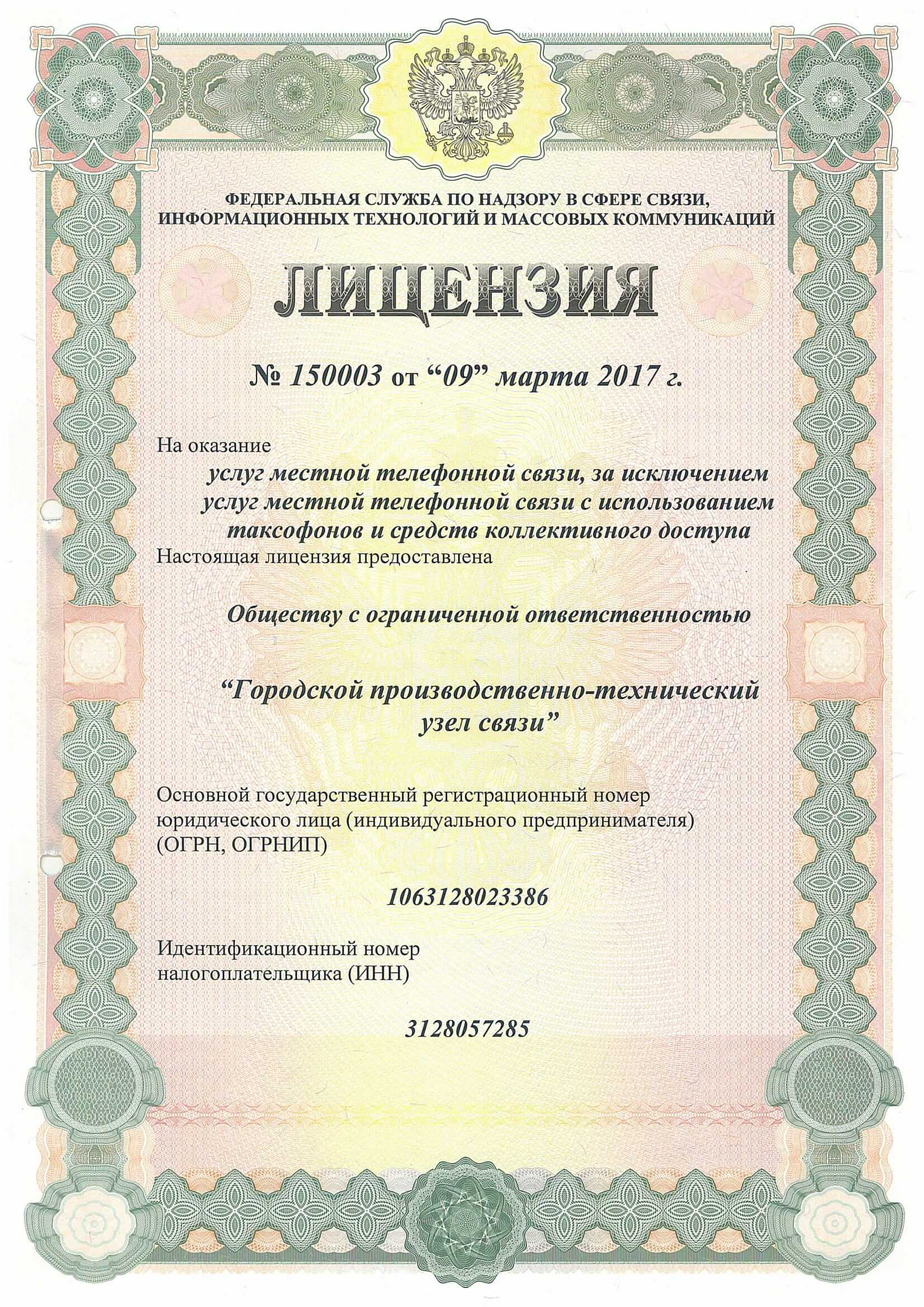 ФЕДЕРАЛЬНАЯ СЛУЖБА ПО НАДЗОРУ В СФЕРЕ СВЯЗИ, ИНФОРМАЦИОННЫХ ТЕХНОЛОГИЙ И МАССОВЫХ КОММУНИКАЦИЙ

ЛИЦЕНЗИЯ

№ 150003 от “09” марта 2017 г.

На оказание

услуг местной телефонной связи, за исключением услуг местной телефонной связи с использованием таксофонов и средств коллективного доступа

Настоящая лицензия предоставлена

Обществу с ограниченной ответственностью

“Городской производственно-технический узел связи”

Основной государственный регистрационный номер юридического лица (индивидуального предпринимателя) (ОГРН, ОГРНИП)

1063128023386

Идентификационный номер налогоплательщика (ИНН)

3128057285